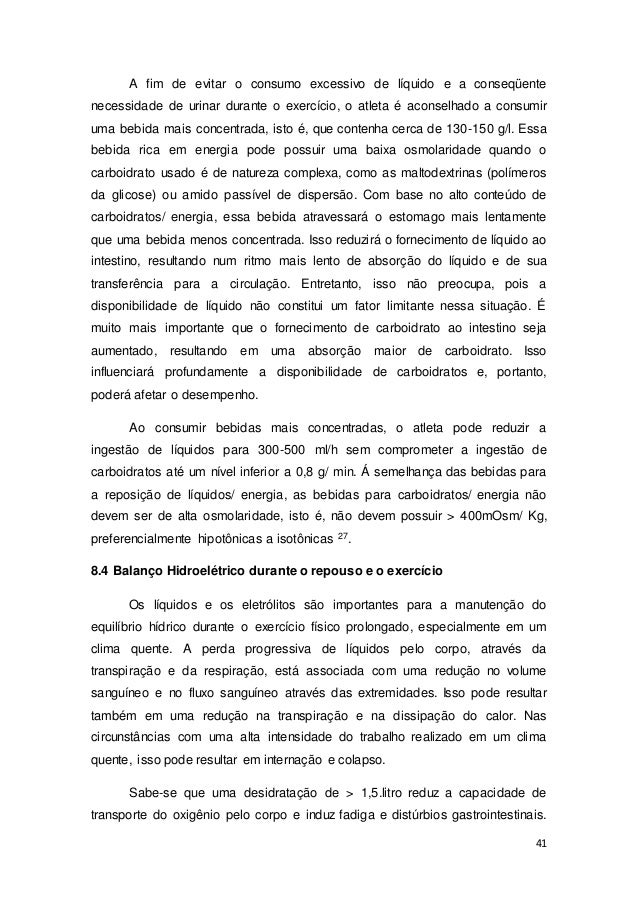 A fim de evitar o consumo excessivo de líquido e a conseqüente necessidade de urinar durante o exercício, o atleta é aconselhado a consumir uma bebida mais concentrada, isto é, que contenha cerca de 130-150 g/l. Essa bebida rica em energia pode possuir uma baixa osmolaridade quando o carboidrato usado é de natureza complexa, como as maltodextrinas (polímeros da glicose) ou amido passível de dispersão. Com base no alto conteúdo de carboidratos/ energia, essa bebida atravessará o estomago mais lentamente que uma bebida menos concentrada. Isso reduzirá o fornecimento de líquido ao intestino, resultando num ritmo mais lento de absorção do líquido e de sua transferência para a circulação. Entretanto, isso não preocupa, pois a disponibilidade de líquido não constitui um fator limitante nessa situação. É muito mais importante que o fornecimento de carboidrato ao intestino seja aumentado, resultando em uma absorção maior de carboidrato. Isso influenciará profundamente a disponibilidade de carboidratos e, portanto, poderá afetar o desempenho.

Ao consumir bebidas mais concentradas, o atleta pode reduzir a ingestão de líquidos para 300-500 ml/h sem comprometer a ingestão de carboidratos até um nível inferior a 0,8 g/ min. Á semelhança das bebidas para a reposição de líquidos/ energia, as bebidas para carboidratos/ energia não devem ser de alta osmolaridade, isto é, não devem possuir > 400mOsm/ Kg, preferencialmente hipotônicas a isotônicas $^{27}$.

8.4 Balanço Hidroelétrico durante o repouso e o exercício

Os líquidos e os eletrólitos são importantes para a manutenção do equilíbrio hídrico durante o exercício físico prolongado, especialmente em um clima quente. A perda progressiva de líquidos pelo corpo, através da transpiração e da respiração, está associada com uma redução no volume sanguíneo e no fluxo sanguíneo através das extremidades. Isso pode resultar também em uma redução na transpiração e na dissipação do calor. Nas circunstâncias com uma alta intensidade do trabalho realizado em um clima quente, isso pode resultar em internação e colapso.

Sabe-se que uma desidratação de > 1,5.litro reduz a capacidade de transporte do oxigênio pelo corpo e induz fadiga e distúrbios gastrointestinais.

41